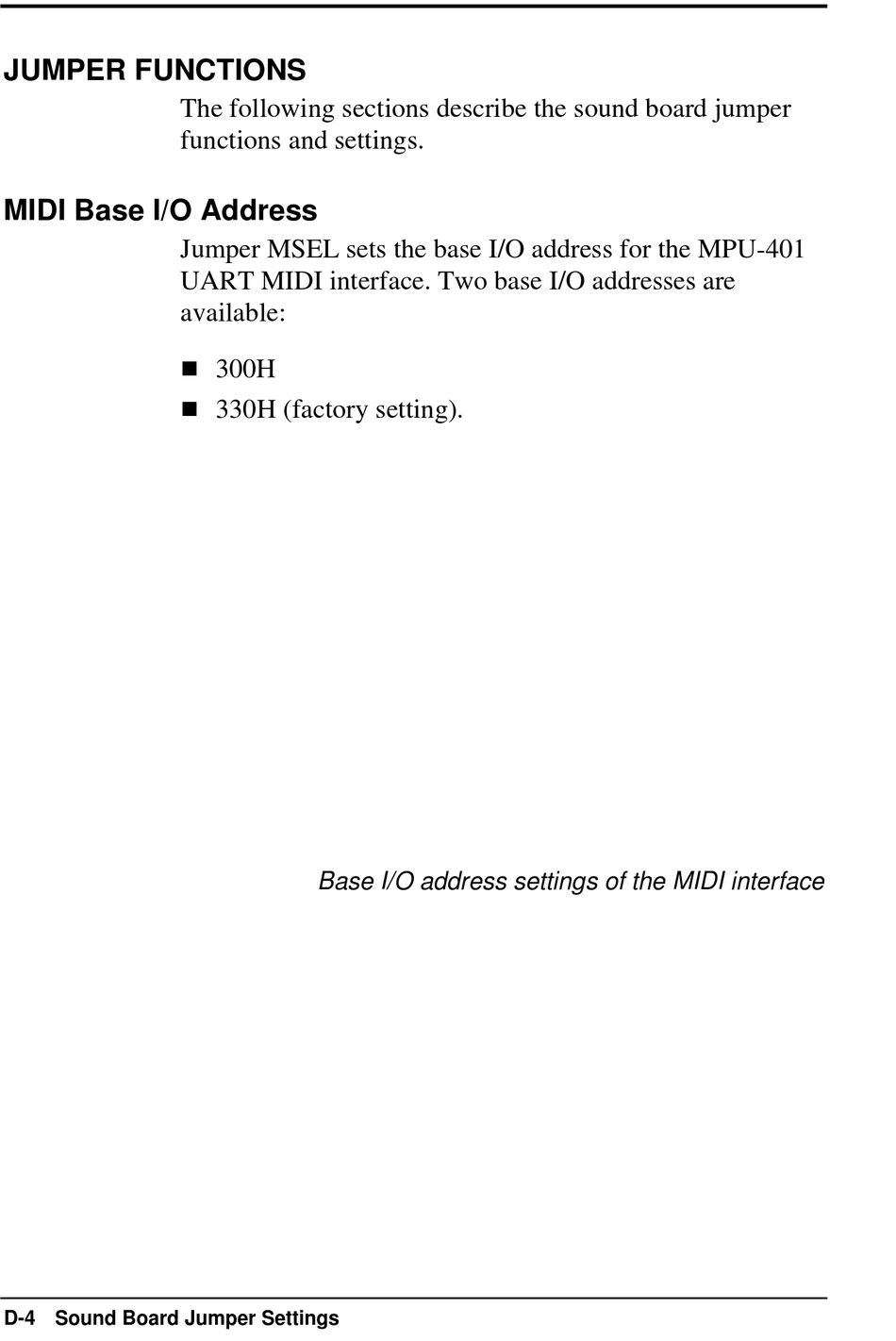 JUMPER FUNCTIONS

The following sections describe the sound board jumper functions and settings.

MIDI Base I/O Address

Jumper MSEL sets the base I/O address for the MPU-401 UART MIDI interface. Two base I/O addresses are available:

■ 300H

■ 330H (factory setting).

Base I/O address settings of the MIDI interface

D-4 Sound Board Jumper Settings